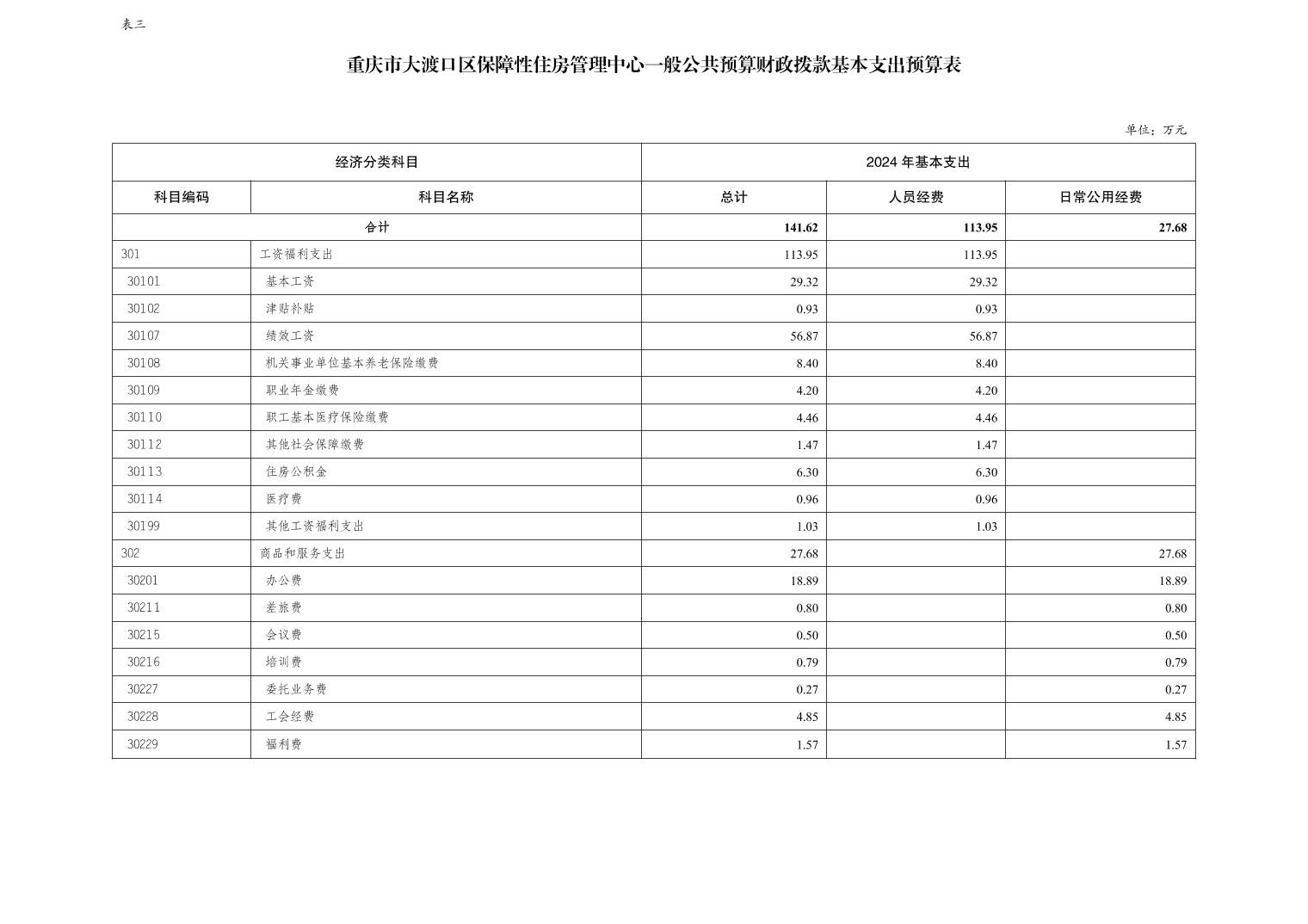 表三

重庆市大渡口区保障性住房管理中心一般公共预算财政拨款基本支出预算表

单位：万元

| 经济分类科目 | | 2024 年基本支出 | | |
|---|---|---|---|---|
| 科目编码 | 科目名称 | 总计 | 人员经费 | 日常公用经费 |
| 合计 | | 141.62 | 113.95 | 27.68 |
| 301 | 工资福利支出 | 113.95 | 113.95 | |
| 30101 | 基本工资 | 29.32 | 29.32 | |
| 30102 | 津贴补贴 | 0.93 | 0.93 | |
| 30107 | 绩效工资 | 56.87 | 56.87 | |
| 30108 | 机关事业单位基本养老保险缴费 | 8.40 | 8.40 | |
| 30109 | 职业年金缴费 | 4.20 | 4.20 | |
| 30110 | 职工基本医疗保险缴费 | 4.46 | 4.46 | |
| 30112 | 其他社会保障缴费 | 1.47 | 1.47 | |
| 30113 | 住房公积金 | 6.30 | 6.30 | |
| 30114 | 医疗费 | 0.96 | 0.96 | |
| 30199 | 其他工资福利支出 | 1.03 | 1.03 | |
| 302 | 商品和服务支出 | 27.68 | | 27.68 |
| 30201 | 办公费 | 18.89 | | 18.89 |
| 30211 | 差旅费 | 0.80 | | 0.80 |
| 30215 | 会议费 | 0.50 | | 0.50 |
| 30216 | 培训费 | 0.79 | | 0.79 |
| 30227 | 委托业务费 | 0.27 | | 0.27 |
| 30228 | 工会经费 | 4.85 | | 4.85 |
| 30229 | 福利费 | 1.57 | | 1.57 |